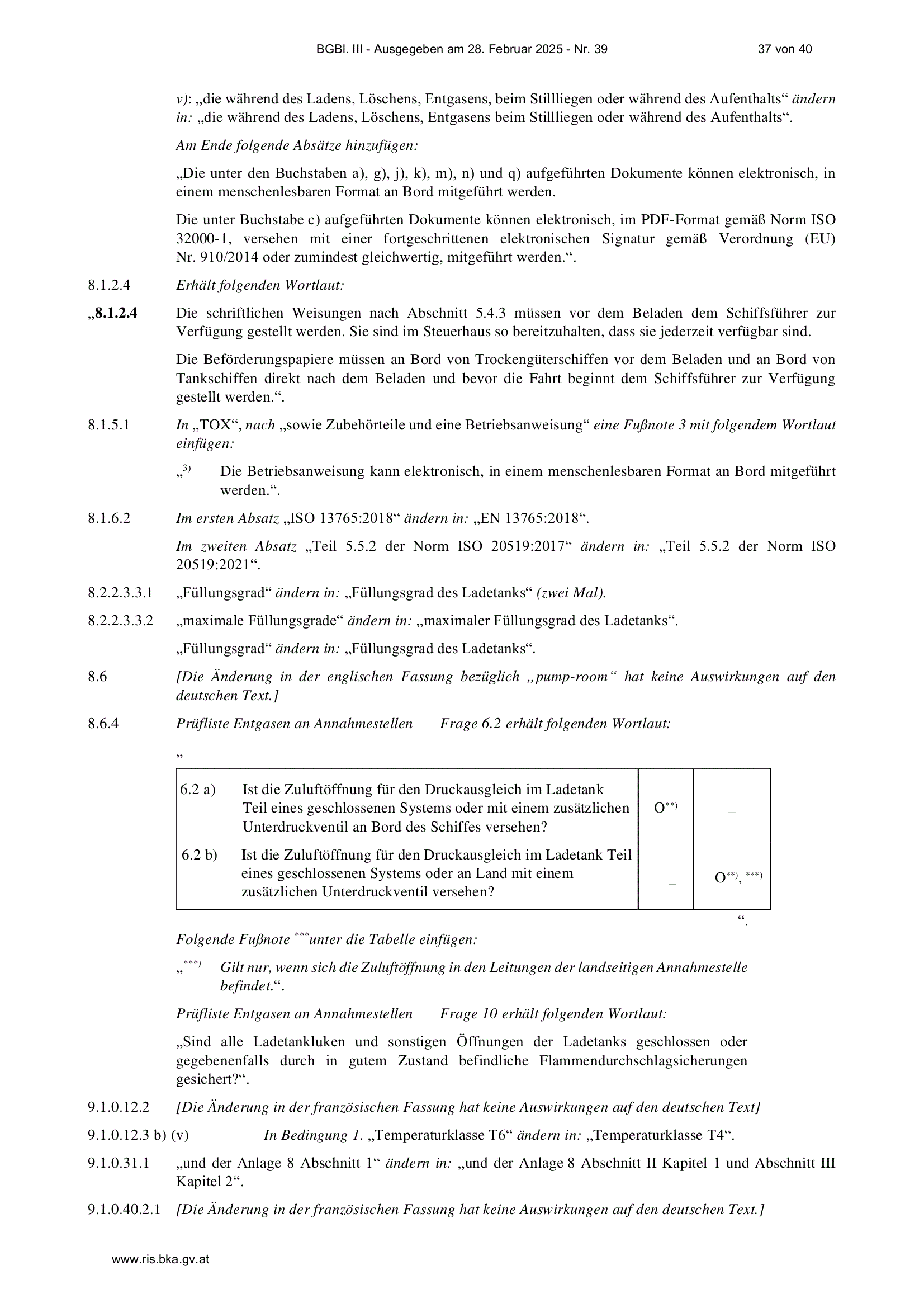 BGBl. III - Ausgegeben am 28. Februar 2025 - Nr. 39 37 von 40

v): „die während des Ladens, Löschens, Entgasens, beim Stillliegen oder während des Aufenthalts“ ändern in: „die während des Ladens, Löschens, Entgasens beim Stillliegen oder während des Aufenthalts“.

Am Ende folgende Absätze hinzufügen:

„Die unter den Buchstaben a), g), j), k), m), n) und q) aufgeführten Dokumente können elektronisch, in einem menschenlesbaren Format an Bord mitgeführt werden.

Die unter Buchstabe c) aufgeführten Dokumente können elektronisch, im PDF-Format gemäß Norm ISO 32000-1, versehen mit einer fortgeschrittenen elektronischen Signatur gemäß Verordnung (EU) Nr. 910/2014 oder zumindest gleichwertig, mitgeführt werden.“.

8.1.2.4 Erhält folgenden Wortlaut:

„8.1.2.4 Die schriftlichen Weisungen nach Abschnitt 5.4.3 müssen vor dem Beladen dem Schiffsführer zur Verfügung gestellt werden. Sie sind im Steuerhaus so bereitzuhalten, dass sie jederzeit verfügbar sind.

Die Beförderungspapiere müssen an Bord von Trockengüterschiffen vor dem Beladen und an Bord von Tankschiffen direkt nach dem Beladen und bevor die Fahrt beginnt dem Schiffsführer zur Verfügung gestellt werden.“.

8.1.5.1 In „TOX“, nach „sowie Zubehörteile und eine Betriebsanweisung“ eine Fußnote 3 mit folgendem Wortlaut einfügen:

„$^{3)}$ Die Betriebsanweisung kann elektronisch, in einem menschenlesbaren Format an Bord mitgeführt werden.“.

8.1.6.2 Im ersten Absatz „ISO 13765:2018“ ändern in: „EN 13765:2018“.

Im zweiten Absatz „Teil 5.5.2 der Norm ISO 20519:2017“ ändern in: „Teil 5.5.2 der Norm ISO 20519:2021“.

8.2.2.3.3.1 „Füllungsgrad“ ändern in: „Füllungsgrad des Ladetanks“ (zwei Mal).

8.2.2.3.3.2 „maximale Füllungsgrade“ ändern in: „maximaler Füllungsgrad des Ladetanks“.

„Füllungsgrad“ ändern in: „Füllungsgrad des Ladetanks“.

8.6 [Die Änderung in der englischen Fassung bezüglich „pump-room“ hat keine Auswirkungen auf den deutschen Text.]

8.6.4 Prüfliste Entgasen an Annahmestellen Frage 6.2 erhält folgenden Wortlaut:

„

| 6.2 a) Ist die Zuluftöffnung für den Druckausgleich im Ladetank Teil eines geschlossenen Systems oder mit einem zusätzlichen Unterdruckventil an Bord des Schiffes versehen? | O$^{**)}$ | – |
|---|---|---|
| 6.2 b) Ist die Zuluftöffnung für den Druckausgleich im Ladetank Teil eines geschlossenen Systems oder an Land mit einem zusätzlichen Unterdruckventil versehen? | – | O$^{**)}$, $^{***)}$ |

“.

Folgende Fußnote $^{***}$unter die Tabelle einfügen:

„$^{***)}$ Gilt nur, wenn sich die Zuluftöffnung in den Leitungen der landseitigen Annahmestelle befindet.“.

Prüfliste Entgasen an Annahmestellen Frage 10 erhält folgenden Wortlaut:

„Sind alle Ladetankluken und sonstigen Öffnungen der Ladetanks geschlossen oder gegebenenfalls durch in gutem Zustand befindliche Flammendurchschlagsicherungen gesichert?“.

9.1.0.12.2 [Die Änderung in der französischen Fassung hat keine Auswirkungen auf den deutschen Text]

9.1.0.12.3 b) (v) In Bedingung 1. „Temperaturklasse T6“ ändern in: „Temperaturklasse T4“.

9.1.0.31.1 „und der Anlage 8 Abschnitt 1“ ändern in: „und der Anlage 8 Abschnitt II Kapitel 1 und Abschnitt III Kapitel 2“.

9.1.0.40.2.1 [Die Änderung in der französischen Fassung hat keine Auswirkungen auf den deutschen Text.]

www.ris.bka.gv.at